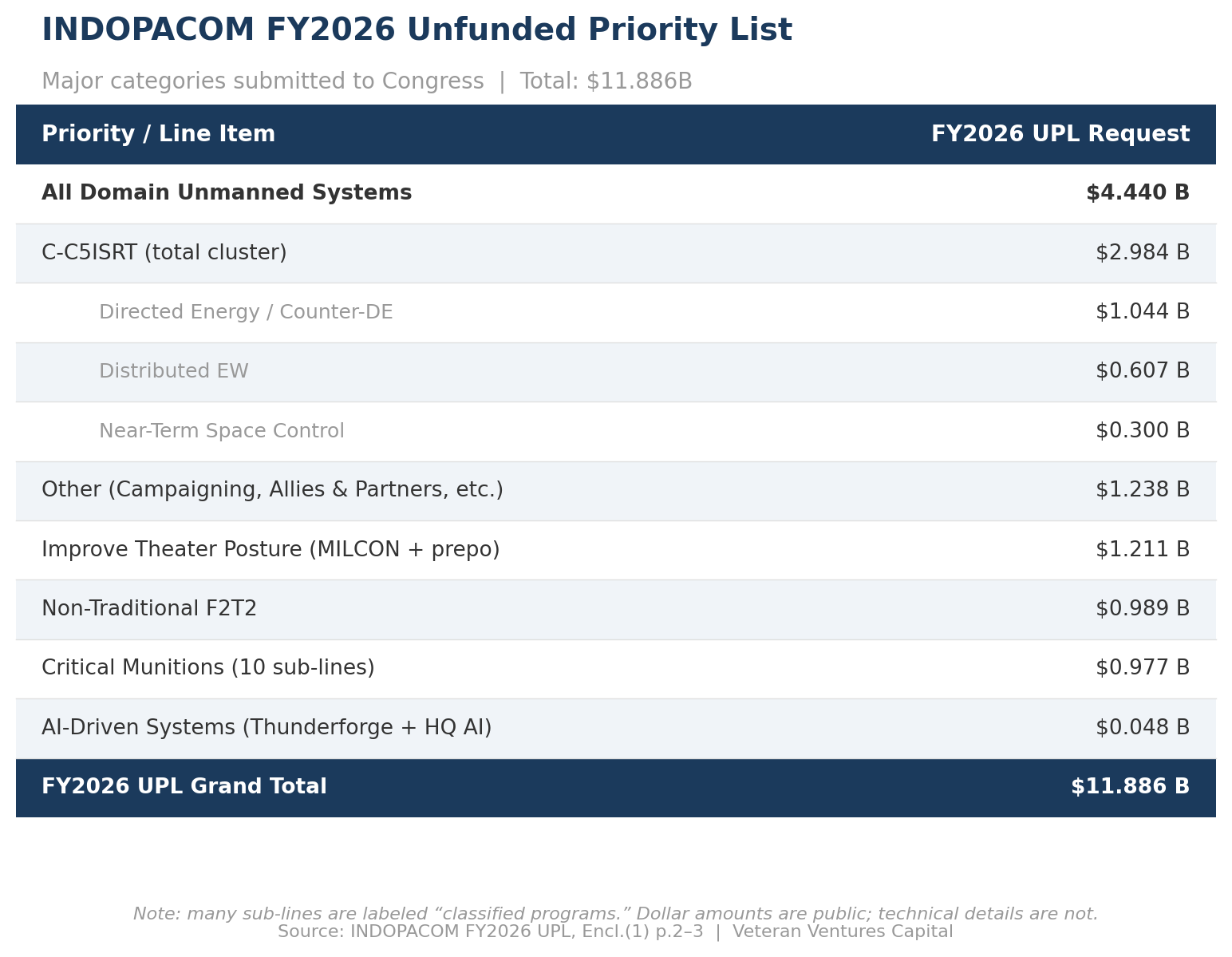 INDOPACOM FY2026 Unfunded Priority List

Major categories submitted to Congress | Total: $11.886B

| Priority / Line Item | FY2026 UPL Request |
|---|---|
| All Domain Unmanned Systems | $4.440 B |
| C-C5ISRT (total cluster) | $2.984 B |
| Directed Energy / Counter-DE | $1.044 B |
| Distributed EW | $0.607 B |
| Near-Term Space Control | $0.300 B |
| Other (Campaigning, Allies & Partners, etc.) | $1.238 B |
| Improve Theater Posture (MILCON + prepo) | $1.211 B |
| Non-Traditional F2T2 | $0.989 B |
| Critical Munitions (10 sub-lines) | $0.977 B |
| AI-Driven Systems (Thunderforge + HQ AI) | $0.048 B |
| FY2026 UPL Grand Total | $11.886 B |

Note: many sub-lines are labeled “classified programs.” Dollar amounts are public; technical details are not.
Source: INDOPACOM FY2026 UPL, Encl.(1) p.2–3 | Veteran Ventures Capital